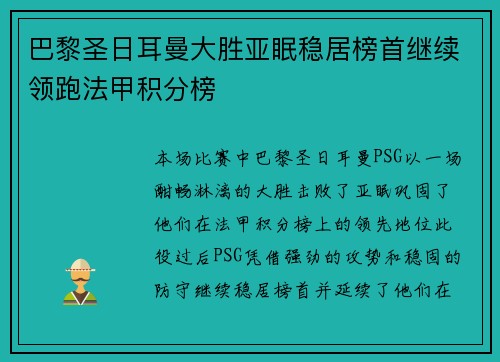 巴黎圣日耳曼大胜亚眠稳居榜首继续领跑法甲积分榜

本场比赛中巴黎圣日耳曼PSG以一场酣畅淋漓的大胜击败了亚眠巩固了他们在法甲积分榜上的领先地位此役过后PSG凭借强劲的攻势和稳固的防守继续稳居榜首并延续了他们在